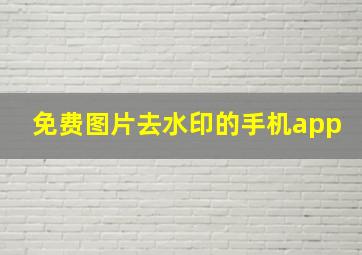 免费图片去水印的手机app